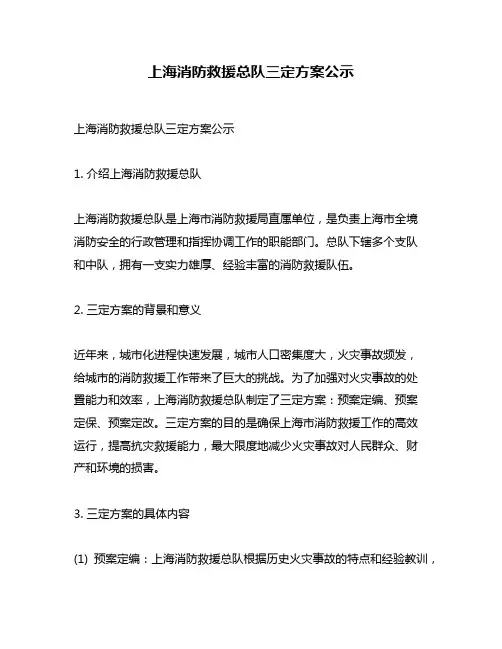 上海消防救援总队三定方案公示

上海消防救援总队三定方案公示

1. 介绍上海消防救援总队

上海消防救援总队是上海市消防救援局直属单位，是负责上海市全境消防安全的行政管理和指挥协调工作的职能部门。总队下辖多个支队和中队，拥有一支实力雄厚、经验丰富的消防救援队伍。

2. 三定方案的背景和意义

近年来，城市化进程快速发展，城市人口密集度大，火灾事故频发，给城市的消防救援工作带来了巨大的挑战。为了加强对火灾事故的处置能力和效率，上海消防救援总队制定了三定方案：预案定编、预案定保、预案定改。三定方案的目的是确保上海市消防救援工作的高效运行，提高抗灾救援能力，最大限度地减少火灾事故对人民群众、财产和环境的损害。

3. 三定方案的具体内容

(1) 预案定编：上海消防救援总队根据历史火灾事故的特点和经验教训，